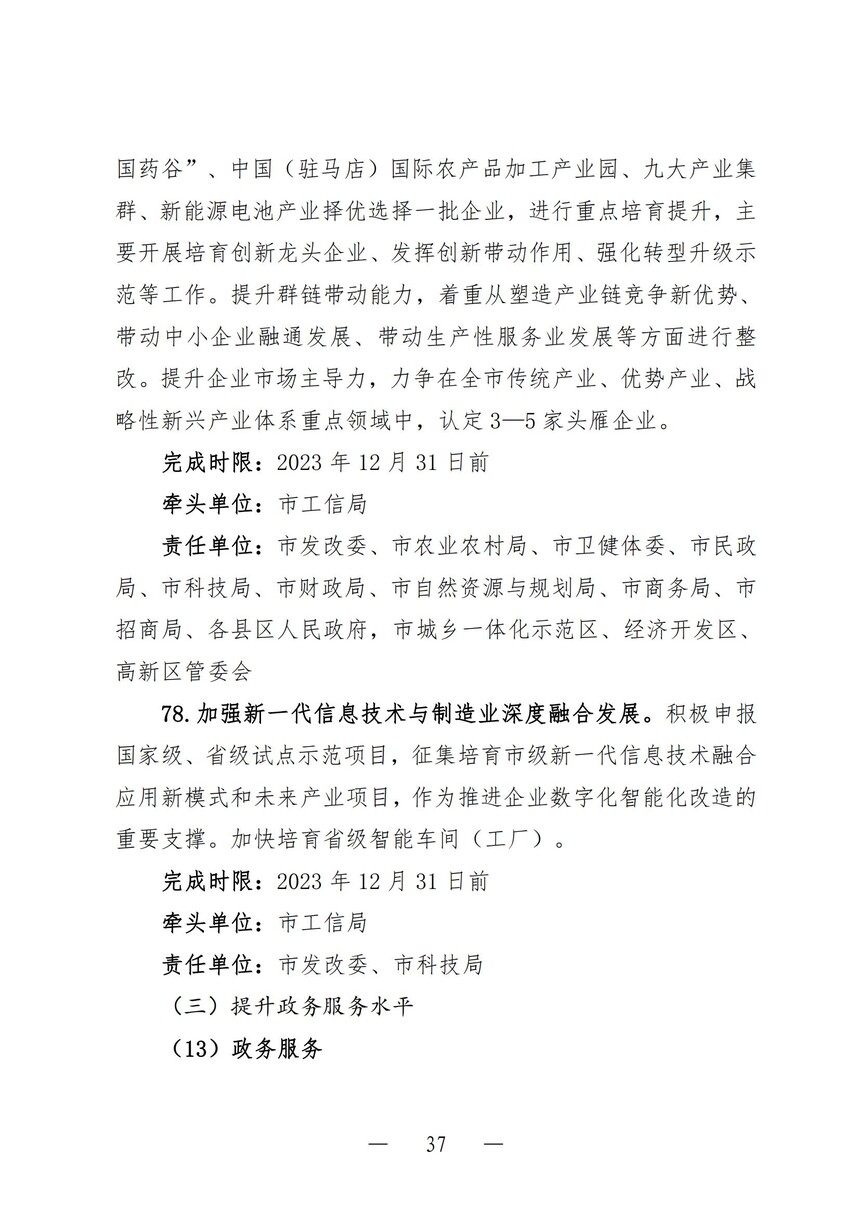 国药谷”、中国（驻马店）国际农产品加工产业园、九大产业集群、新能源电池产业择优选择一批企业，进行重点培育提升，主要开展培育创新龙头企业、发挥创新带动作用、强化转型升级示范等工作。提升群链带动能力，着重从塑造产业链竞争新优势、带动中小企业融通发展、带动生产性服务业发展等方面进行整改。提升企业市场主导力，力争在全市传统产业、优势产业、战略性新兴产业体系重点领域中，认定3—5家头雁企业。

完成时限：2023年12月31日前

牵头单位：市工信局

责任单位：市发改委、市农业农村局、市卫健体委、市民政局、市科技局、市财政局、市自然资源与规划局、市商务局、市招商局、各县区人民政府，市城乡一体化示范区、经济开发区、高新区管委会

78.加强新一代信息技术与制造业深度融合发展。积极申报国家级、省级试点示范项目，征集培育市级新一代信息技术融合应用新模式和未来产业项目，作为推进企业数字化智能化改造的重要支撑。加快培育省级智能车间（工厂）。

完成时限：2023年12月31日前

牵头单位：市工信局

责任单位：市发改委、市科技局

（三）提升政务服务水平

（13）政务服务

— 37 —